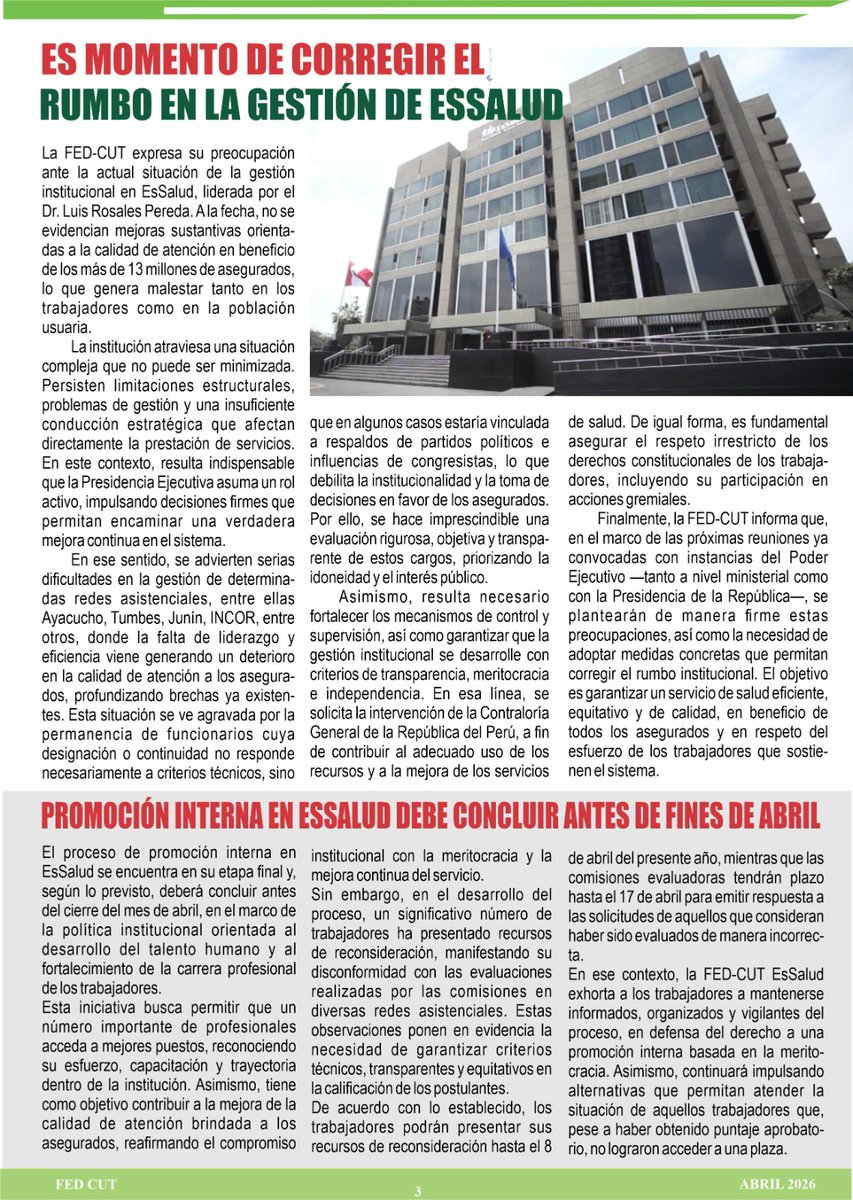 ES MOMENTO DE CORREGIR EL RUMBO EN LA GESTIÓN DE ESSALUD

La FED-CUT expresa su preocupación ante la actual situación de la gestión institucional en EsSalud, liderada por el Dr. Luis Rosales Pereda. A la fecha, no se evidencian mejoras sustantivas orientadas a la calidad de atención en beneficio de los más de 13 millones de asegurados, lo que genera malestar tanto en los trabajadores como en la población usuaria.

La institución atraviesa una situación compleja que no puede ser minimizada. Persisten limitaciones estructurales, problemas de gestión y una insuficiente conducción estratégica que afectan directamente la prestación de servicios. En este contexto, resulta indispensable que la Presidencia Ejecutiva asuma un rol activo, impulsando decisiones firmes que permitan encaminar una verdadera mejora continua en el sistema.

En ese sentido, se advierten serias dificultades en la gestión de determinadas redes asistenciales, entre ellas Ayacucho, Tumbes, Junín, INCOR, entre otros, donde la falta de liderazgo y eficiencia viene generando un deterioro en la calidad de atención a los asegurados, profundizando brechas ya existentes. Esta situación se ve agravada por la permanencia de funcionarios cuya designación o continuidad no responde necesariamente a criterios técnicos, sino que en algunos casos estaría vinculada a respaldos de partidos políticos e influencias de congresistas, lo que debilita la institucionalidad y la toma de decisiones en favor de los asegurados. Por ello, se hace imprescindible una evaluación rigurosa, objetiva y transparente de estos cargos, priorizando la idoneidad y el interés público.

Asimismo, resulta necesario fortalecer los mecanismos de control y supervisión, así como garantizar que la gestión institucional se desarrolle con criterios de transparencia, meritocracia e independencia. En esa línea, se solicita la intervención de la Contraloría General de la República del Perú, a fin de contribuir al adecuado uso de los recursos y a la mejora de los servicios de salud. De igual forma, es fundamental asegurar el respeto irrestricto de los derechos constitucionales de los trabajadores, incluyendo su participación en acciones gremiales.

Finalmente, la FED-CUT informa que, en el marco de las próximas reuniones ya convocadas con instancias del Poder Ejecutivo —tanto a nivel ministerial como con la Presidencia de la República—, se plantearán de manera firme estas preocupaciones, así como la necesidad de adoptar medidas concretas que permitan corregir el rumbo institucional. El objetivo es garantizar un servicio de salud eficiente, equitativo y de calidad, en beneficio de todos los asegurados y en respeto del esfuerzo de los trabajadores que sostienen el sistema.

PROMOCIÓN INTERNA EN ESSALUD DEBE CONCLUIR ANTES DE FINES DE ABRIL

El proceso de promoción interna en EsSalud se encuentra en su etapa final y, según lo previsto, deberá concluir antes del cierre del mes de abril, en el marco de la política institucional orientada al desarrollo del talento humano y al fortalecimiento de la carrera profesional de los trabajadores.

Esta iniciativa busca permitir que un número importante de profesionales acceda a mejores puestos, reconociendo su esfuerzo, capacitación y trayectoria dentro de la institución. Asimismo, tiene como objetivo contribuir a la mejora de la calidad de atención brindada a los asegurados, reafirmando el compromiso institucional con la meritocracia y la mejora continua del servicio.

Sin embargo, en el desarrollo del proceso, un significativo número de trabajadores ha presentado recursos de reconsideración, manifestando su disconformidad con las evaluaciones realizadas por las comisiones en diversas redes asistenciales. Estas observaciones ponen en evidencia la necesidad de garantizar criterios técnicos, transparentes y equitativos en la calificación de los postulantes.

De acuerdo con lo establecido, los trabajadores podrán presentar sus recursos de reconsideración hasta el 8 de abril del presente año, mientras que las comisiones evaluadoras tendrán plazo hasta el 17 de abril para emitir respuesta a las solicitudes de aquellos que consideran haber sido evaluados de manera incorrecta.

En ese contexto, la FED-CUT EsSalud exhorta a los trabajadores a mantenerse informados, organizados y vigilantes del proceso, en defensa del derecho a una promoción interna basada en la meritocracia. Asimismo, continuará impulsando alternativas que permitan atender la situación de aquellos trabajadores que, pese a haber obtenido puntaje aprobatorio, no lograron acceder a una plaza.

FED CUT 3 ABRIL 2026